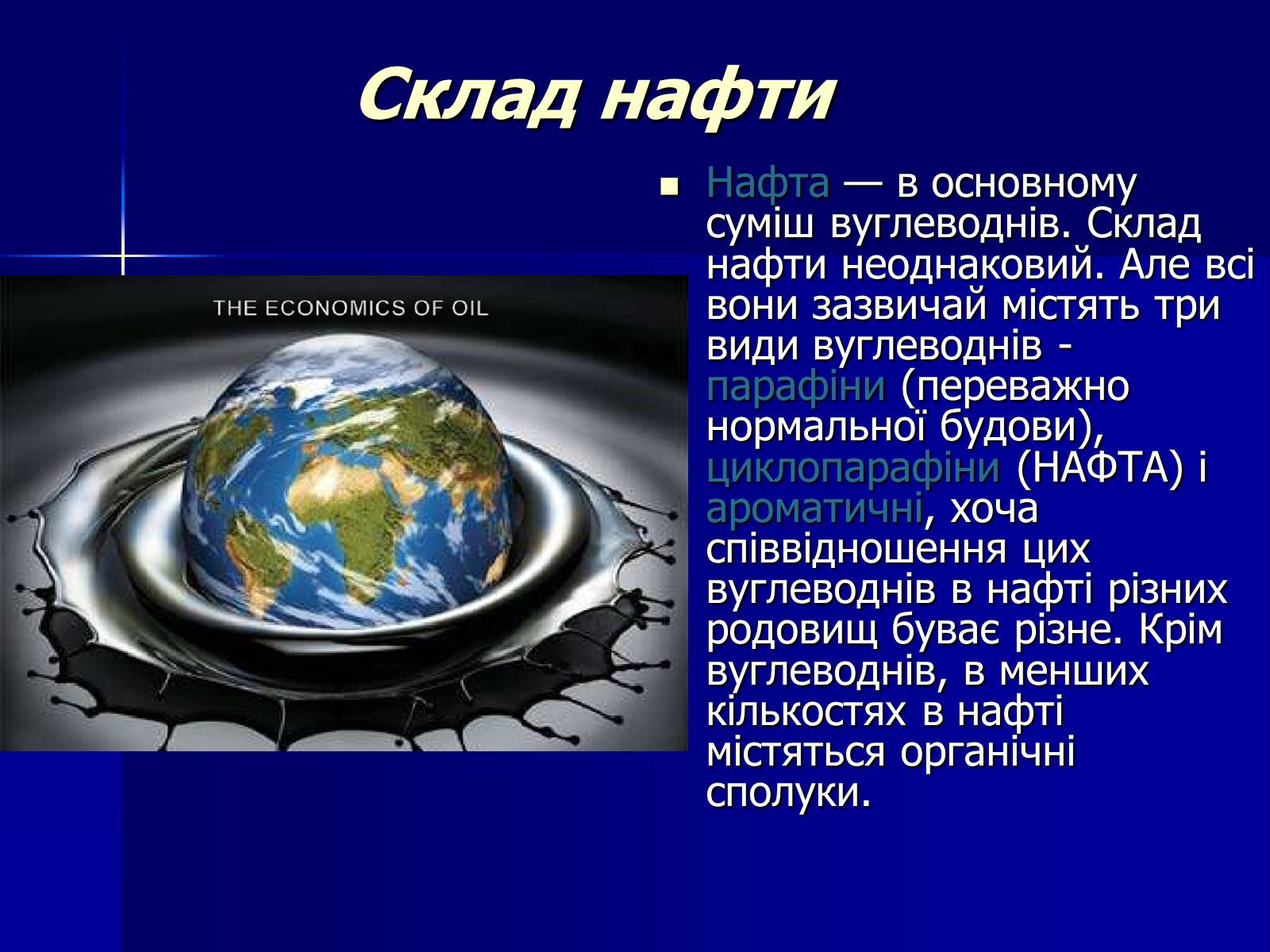 Склад нафти

THE ECONOMICS OF OIL

Нафта — в основному суміш вуглеводнів. Склад нафти неоднаковий. Але всі вони зазвичай містять три види вуглеводнів - парафіни (переважно нормальної будови), циклопарафіни (НАФТА) і ароматичні, хоча співвідношення цих вуглеводнів в нафті різних родовищ буває різне. Крім вуглеводнів, в менших кількостях в нафті містяться органічні сполуки.